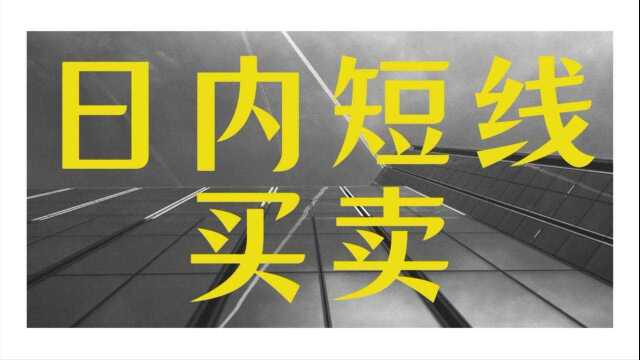 日内短线
买卖